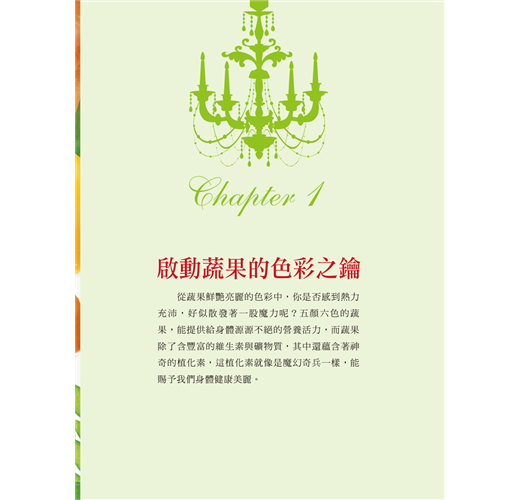 Chapter 1

啟動蔬果的色彩之鑰

從蔬果鮮艷亮麗的色彩中，你是否感到熱力充沛，好似散發著一股魔力呢？五顏六色的蔬果，能提供給身體源源不絕的營養活力，而蔬果除了含豐富的維生素與礦物質，其中還蘊含著神奇的植化素，這植化素就像是魔幻奇兵一樣，能賜予我們身體健康美麗。